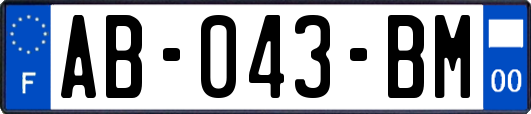 F
AB-043-BM
00